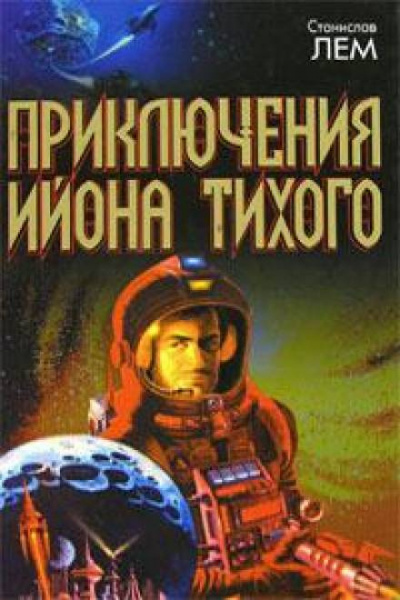 Станислав
ЛЕМ

ПРИКЛЮЧЕНИЯ ИЙОНА ТИХОГО